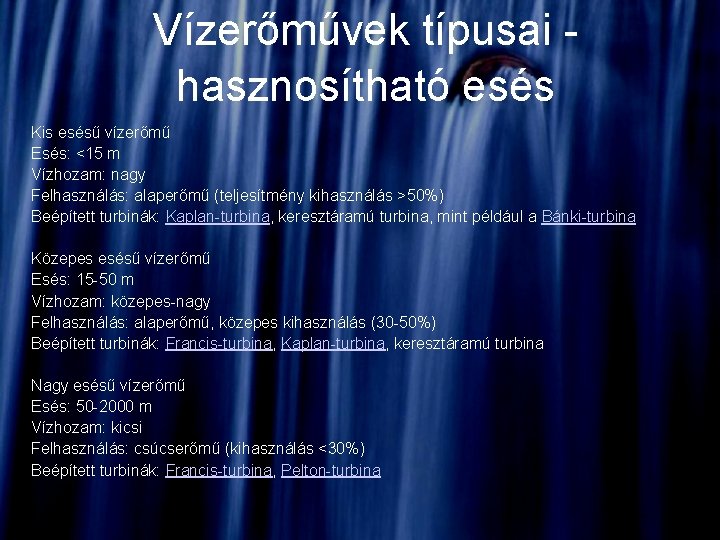 Vízerőművek típusai - hasznosítható esés

Kis esésű vízerőmű
Esés: <15 m
Vízhozam: nagy
Felhasználás: alaperőmű (teljesítmény kihasználás >50%)
Beépített turbinák: Kaplan-turbina, keresztáramú turbina, mint például a Bánki-turbina

Közepes esésű vízerőmű
Esés: 15-50 m
Vízhozam: közepes-nagy
Felhasználás: alaperőmű, közepes kihasználás (30-50%)
Beépített turbinák: Francis-turbina, Kaplan-turbina, keresztáramú turbina

Nagy esésű vízerőmű
Esés: 50-2000 m
Vízhozam: kicsi
Felhasználás: csúcserőmű (kihasználás <30%)
Beépített turbinák: Francis-turbina, Pelton-turbina